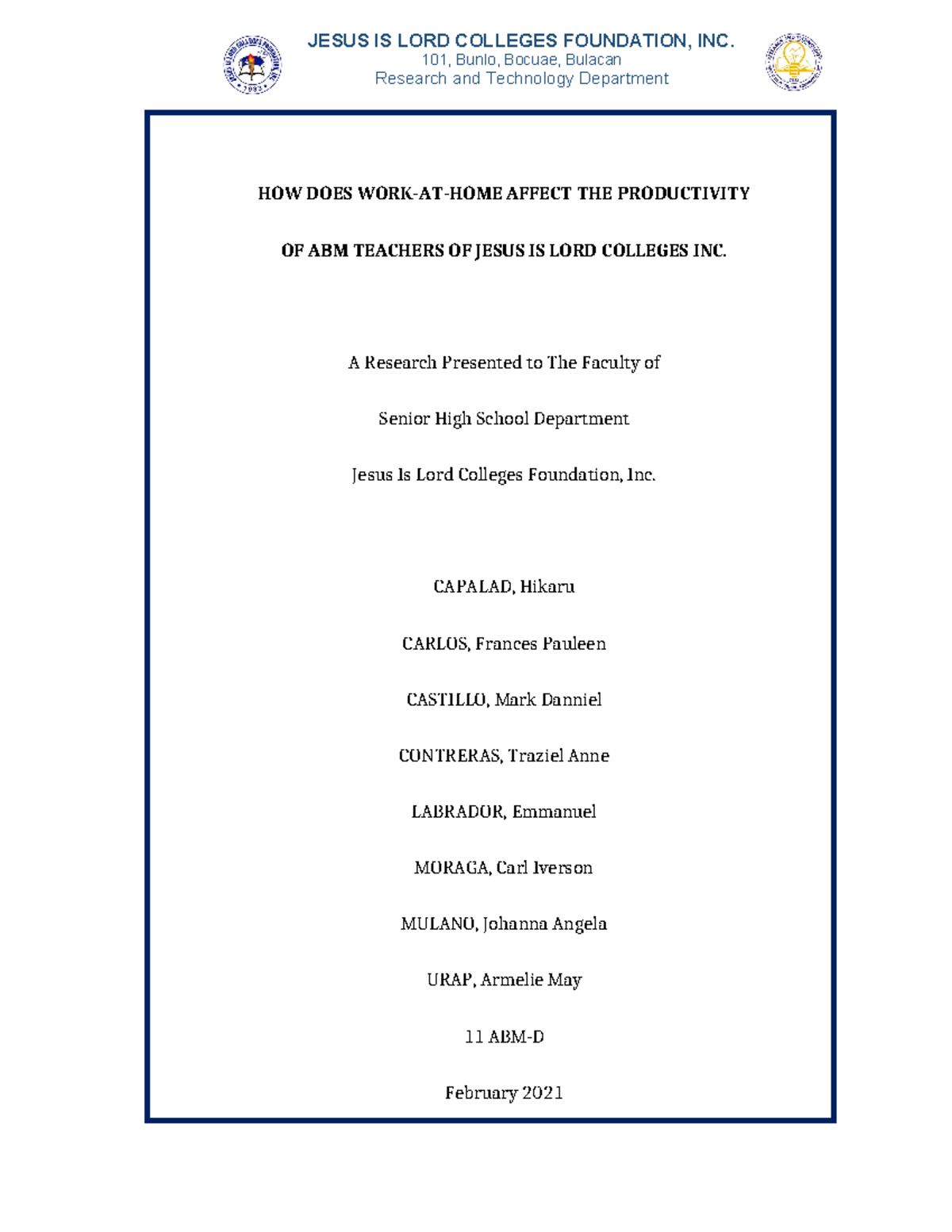 JESUS IS LORD COLLEGES FOUNDATION, INC.
101, Bunlo, Bocuae, Bulacan
Research and Technology Department

HOW DOES WORK-AT-HOME AFFECT THE PRODUCTIVITY

OF ABM TEACHERS OF JESUS IS LORD COLLEGES INC.

A Research Presented to The Faculty of

Senior High School Department

Jesus Is Lord Colleges Foundation, Inc.

CAPALAD, Hikaru

CARLOS, Frances Pauleen

CASTILLO, Mark Danniel

CONTRERAS, Traziel Anne

LABRADOR, Emmanuel

MORAGA, Carl Iverson

MULANO, Johanna Angela

URAP, Armelie May

11 ABM-D

February 2021